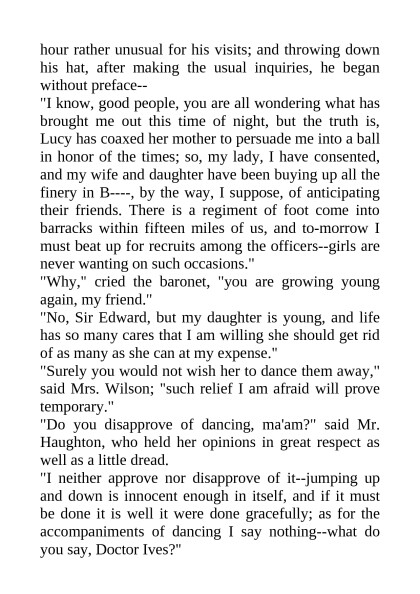 hour rather unusual for his visits; and throwing down his hat, after making the usual inquiries, he began without preface--

"I know, good people, you are all wondering what has brought me out this time of night, but the truth is, Lucy has coaxed her mother to persuade me into a ball in honor of the times; so, my lady, I have consented, and my wife and daughter have been buying up all the finery in B----, by the way, I suppose, of anticipating their friends. There is a regiment of foot come into barracks within fifteen miles of us, and to-morrow I must beat up for recruits among the officers--girls are never wanting on such occasions."

"Why," cried the baronet, "you are growing young again, my friend."

"No, Sir Edward, but my daughter is young, and life has so many cares that I am willing she should get rid of as many as she can at my expense."

"Surely you would not wish her to dance them away," said Mrs. Wilson; "such relief I am afraid will prove temporary."

"Do you disapprove of dancing, ma'am?" said Mr. Haughton, who held her opinions in great respect as well as a little dread.

"I neither approve nor disapprove of it--jumping up and down is innocent enough in itself, and if it must be done it is well it were done gracefully; as for the accompaniments of dancing I say nothing--what do you say, Doctor Ives?"